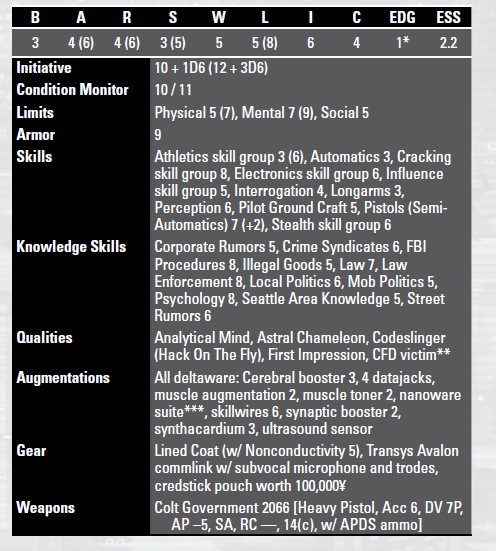 | B | A | R | S | W | L | I | C | EDG | ESS |
|---|---|---|---|---|---|---|---|---|---|
| 3 | 4 (6) | 4 (6) | 3 (5) | 5 | 5 (8) | 6 | 4 | 1* | 2.2 |

| | |
|---|---|
| Initiative | 10 + 1D6 (12 + 3D6) |
| Condition Monitor | 10 / 11 |
| Limits | Physical 5 (7), Mental 7 (9), Social 5 |
| Armor | 9 |
| Skills | Athletics skill group 3 (6), Automatics 3, Cracking skill group 8, Electronics skill group 6, Influence skill group 5, Interrogation 4, Longarms 3, Perception 6, Pilot Ground Craft 5, Pistols (Semi-Automatics) 7 (+2), Stealth skill group 6 |
| Knowledge Skills | Corporate Rumors 5, Crime Syndicates 6, FBI Procedures 8, Illegal Goods 5, Law 7, Law Enforcement 8, Local Politics 6, Mob Politics 5, Psychology 8, Seattle Area Knowledge 5, Street Rumors 6 |
| Qualities | Analytical Mind, Astral Chameleon, Codeslinger (Hack On The Fly), First Impression, CFD victim** |
| Augmentations | All deltaware: Cerebral booster 3, 4 datajacks, muscle augmentation 2, muscle toner 2, nanoware suite***, skillwires 6, synaptic booster 2, synthacardium 3, ultrasound sensor |
| Gear | Lined Coat (w/ Nonconductivity 5), Transys Avalon commlink w/ subvocal microphone and trodes, credstick pouch worth 100,000¥ |
| Weapons | Colt Government 2066 [Heavy Pistol, Acc 6, DV 7P, AP –5, SA, RC —, 14(c), w/ APDS ammo] |